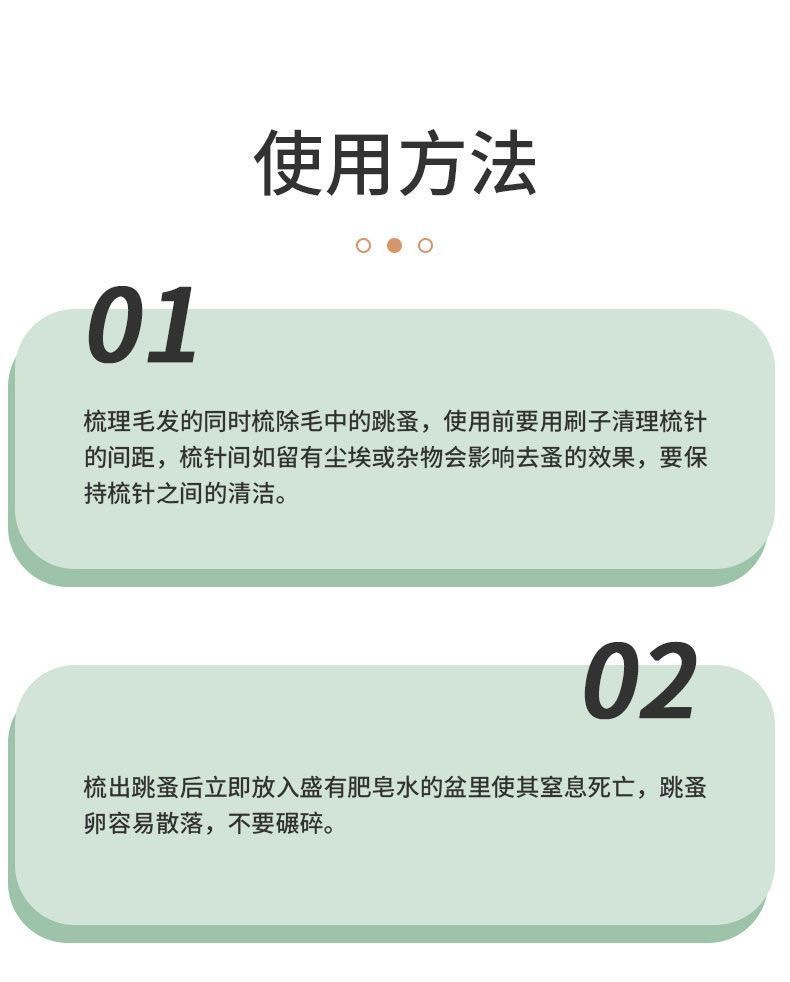 使用方法

01

梳理毛发的同时梳除毛中的跳蚤，使用前要用刷子清理梳针的间距，梳针间如留有尘埃或杂物会影响去蚤的效果，要保持梳针之间的清洁。

02

梳出跳蚤后立即放入盛有肥皂水的盆里使其窒息死亡，跳蚤卵容易散落，不要碾碎。